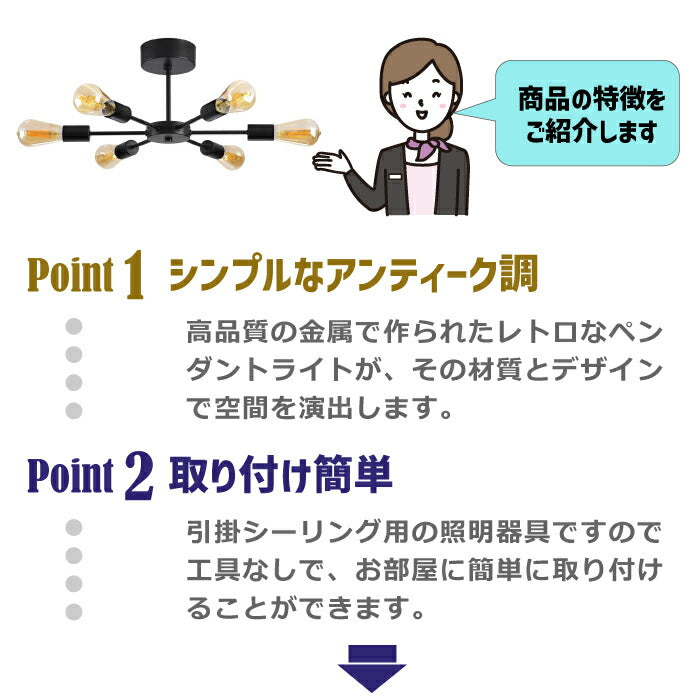 商品の特徴をご紹介します

Point 1 シンプルなアンティーク調

高品質の金属で作られたレトロなペンダントライトが、その材質とデザインで空間を演出します。

Point 2 取り付け簡単

引掛シーリング用の照明器具ですので工具なしで、お部屋に簡単に取り付けることができます。